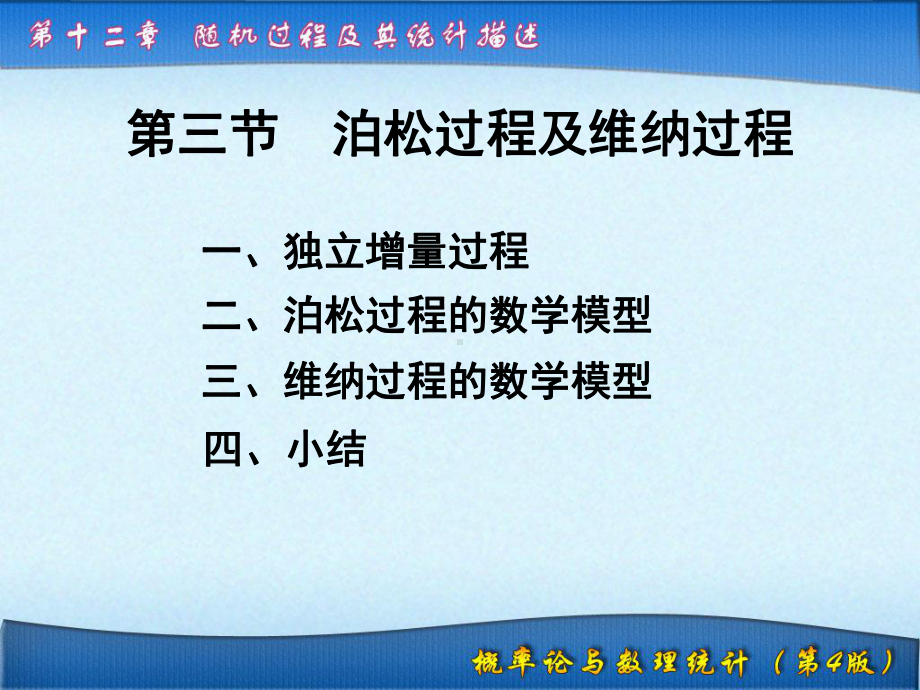 第十二章　随机过程及其统计描述

第三节　泊松过程及维纳过程

一、独立增量过程
二、泊松过程的数学模型
三、维纳过程的数学模型
四、小结

概率论与数理统计（第4版）